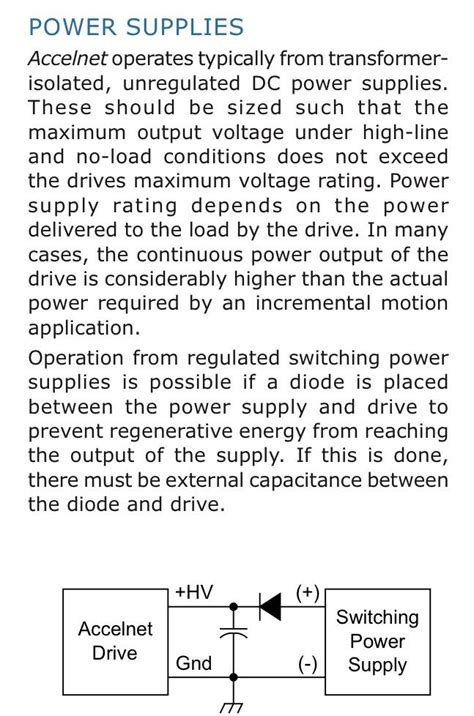 POWER SUPPLIES

Accelnet operates typically from transformer-isolated, unregulated DC power supplies. These should be sized such that the maximum output voltage under high-line and no-load conditions does not exceed the drives maximum voltage rating. Power supply rating depends on the power delivered to the load by the drive. In many cases, the continuous power output of the drive is considerably higher than the actual power required by an incremental motion application.

Operation from regulated switching power supplies is possible if a diode is placed between the power supply and drive to prevent regenerative energy from reaching the output of the supply. If this is done, there must be external capacitance between the diode and drive.

Accelnet Drive

+HV

Gnd

(+)

(-)

Switching Power Supply